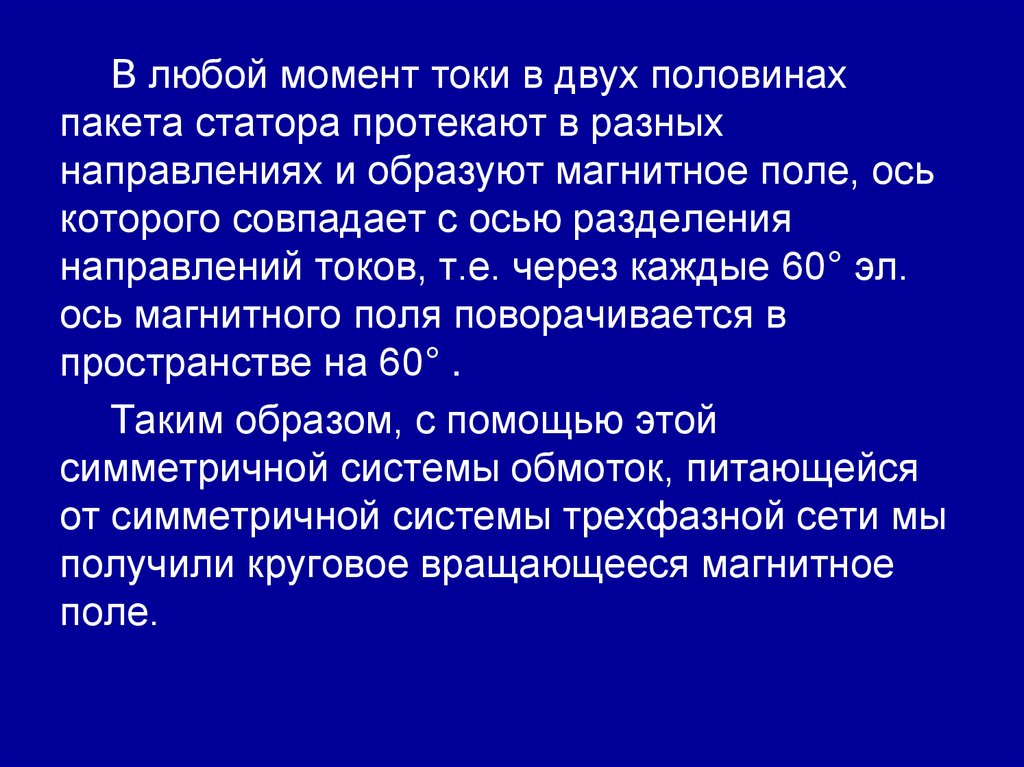 В любой момент токи в двух половинах пакета статора протекают в разных направлениях и образуют магнитное поле, ось которого совпадает с осью разделения направлений токов, т.е. через каждые 60° эл. ось магнитного поля поворачивается в пространстве на 60° .

Таким образом, с помощью этой симметричной системы обмоток, питающейся от симметричной системы трехфазной сети мы получили круговое вращающееся магнитное поле.